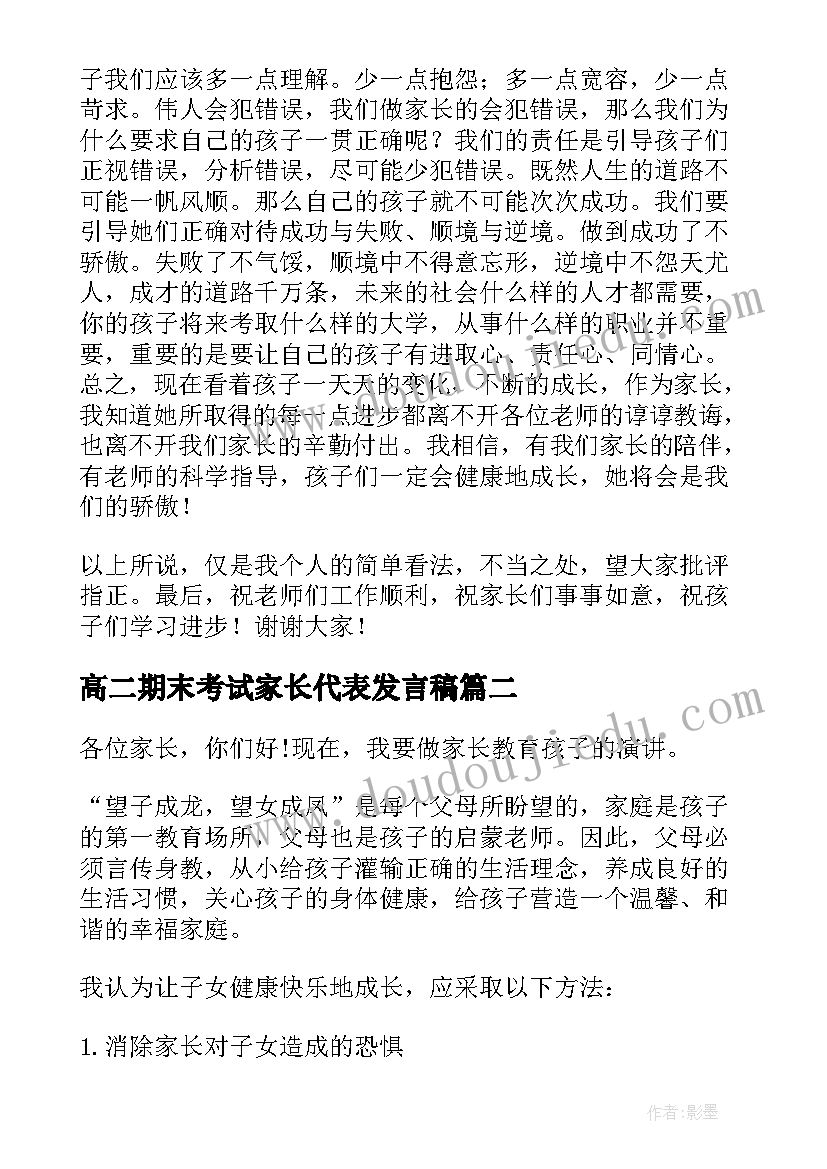 子我们应该多一点理解。少一点抱怨；多一点宽容，少一点苛求。伟人会犯错误，我们做家长的会犯错误，那么我们为什么要求自己的孩子一贯正确呢？我们的责任是引导孩子们正视错误，分析错误，尽可能少犯错误。既然人生的道路不可能一帆风顺。那么自己的孩子就不可能次次成功。我们要引导她们正确对待成功与失败、顺境与逆境。做到成功了不骄傲。失败了不气馁，顺境中不得意忘形，逆境中不怨天尤人，成才的道路千万条，未来的社会什么样的人才都需要，你的孩子将来考取什么样的大学，从事什么样的职业并不重要，重要的是要让自己的孩子有进取心、责任心、同情心。总之，现在看着孩子一天天的变化，不断的成长，作为家长，我知道她所取得的每一点进步都离不开各位老师的谆谆教诲，也离不开我们家长的辛勤付出。我相信，有我们家长的陪伴，有老师的科学指导，孩子们一定会健康地成长，她将会是我们的骄傲！

以上所说，仅是我个人的简单看法，不当之处，望大家批评指正。最后，祝老师们工作顺利，祝家长们事事如意，祝孩子们学习进步！谢谢大家！

高二期末考试家长代表发言稿篇二

各位家长，你们好!现在，我要做家长教育孩子的演讲。

“望子成龙，望女成凤”是每个父母所盼望的，家庭是孩子的第一教育场所，父母也是孩子的启蒙老师。因此，父母必须言传身教，从小给孩子灌输正确的生活理念，养成良好的生活习惯，关心孩子的身体健康，给孩子营造一个温馨、和谐的幸福家庭。

我认为让子女健康快乐地成长，应采取以下方法：

1. 消除家长对子女造成的恐惧

www.doudoujiedu.com

作者:影墨